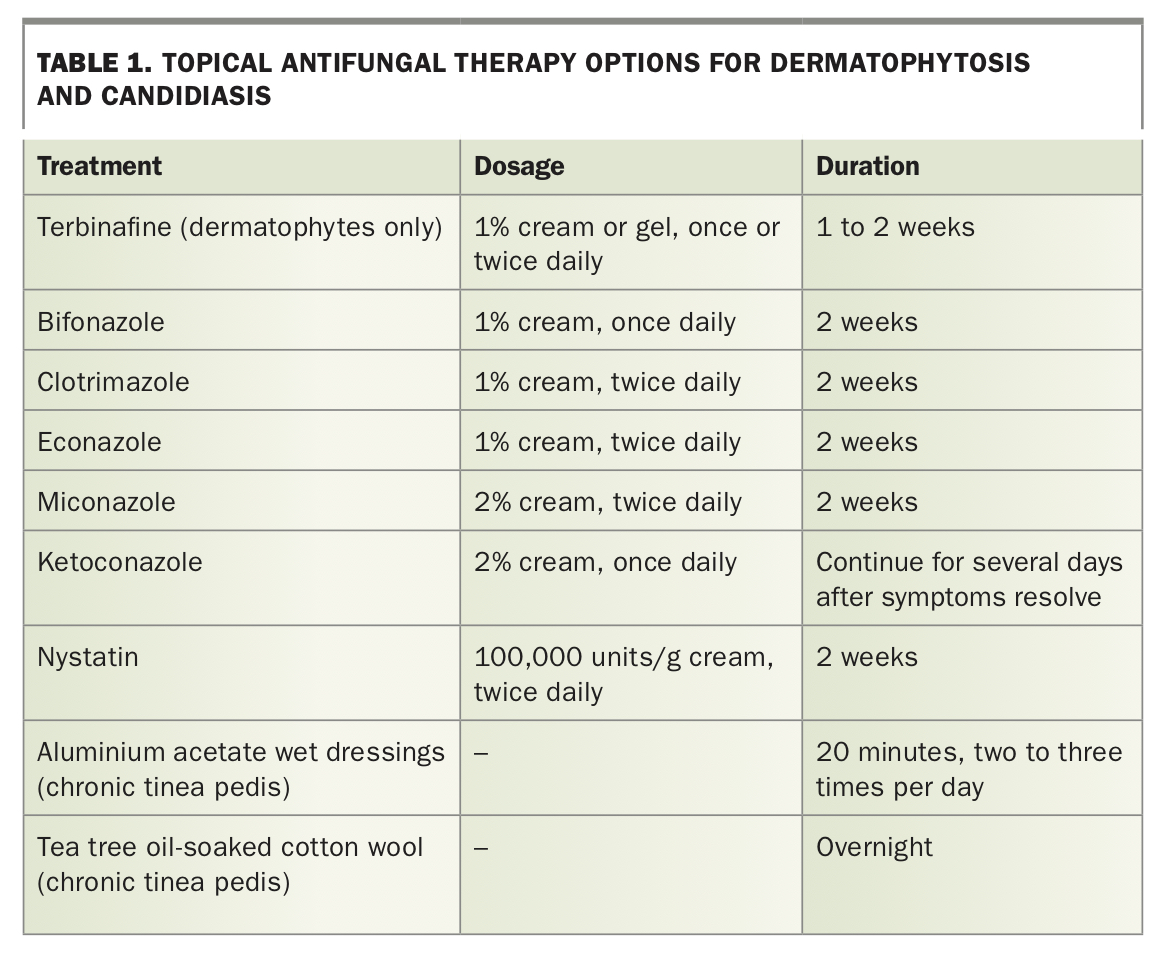 TABLE 1. TOPICAL ANTIFUNGAL THERAPY OPTIONS FOR DERMATOPHYTOSIS AND CANDIDIASIS

| Treatment | Dosage | Duration |
|---|---|---|
| Terbinafine (dermatophytes only) | 1% cream or gel, once or twice daily | 1 to 2 weeks |
| Bifonazole | 1% cream, once daily | 2 weeks |
| Clotrimazole | 1% cream, twice daily | 2 weeks |
| Econazole | 1% cream, twice daily | 2 weeks |
| Miconazole | 2% cream, twice daily | 2 weeks |
| Ketoconazole | 2% cream, once daily | Continue for several days after symptoms resolve |
| Nystatin | 100,000 units/g cream, twice daily | 2 weeks |
| Aluminium acetate wet dressings (chronic tinea pedis) | – | 20 minutes, two to three times per day |
| Tea tree oil-soaked cotton wool (chronic tinea pedis) | – | Overnight |